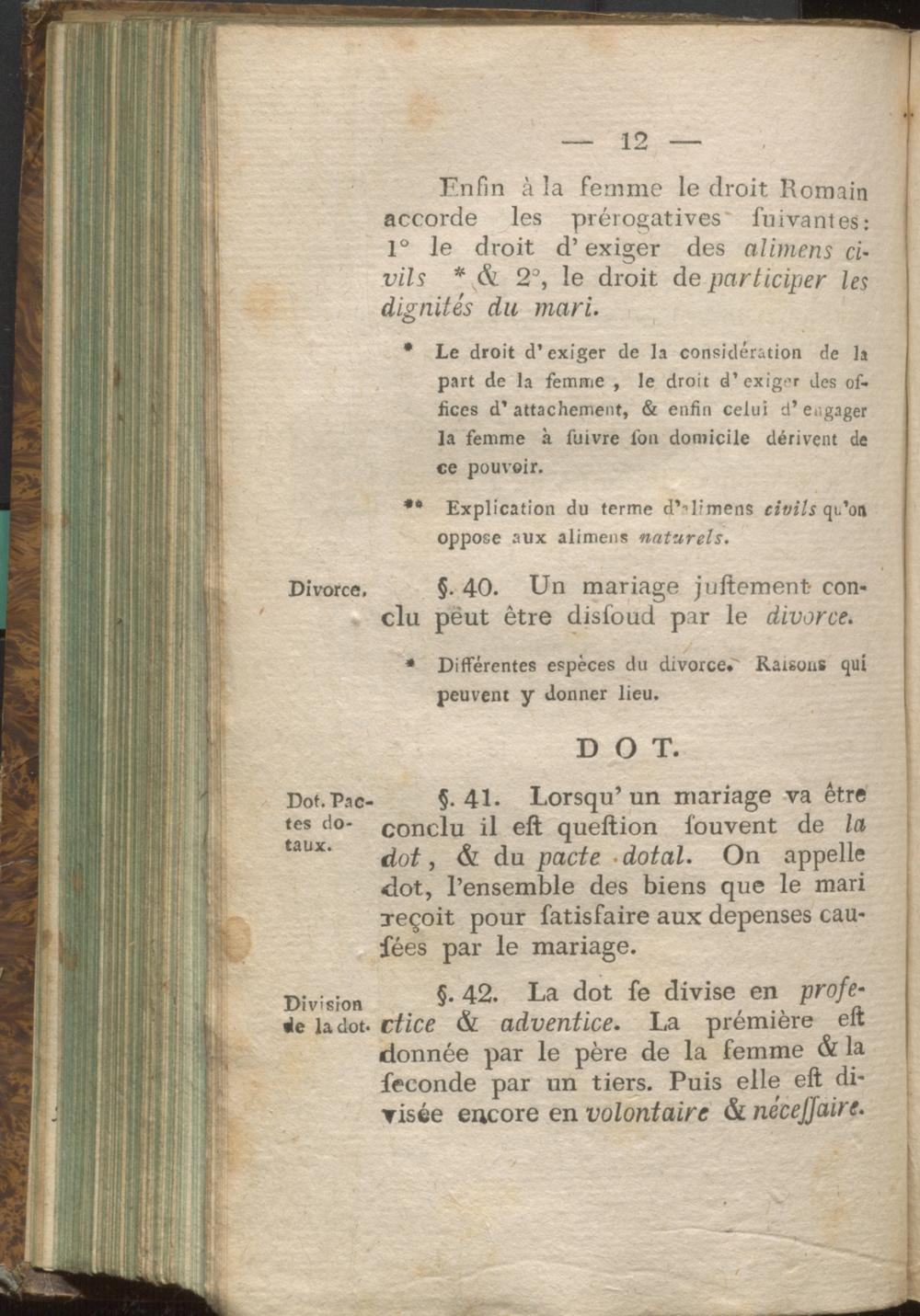 — 12 —

Enfin à la femme le droit Romain accorde les prérogatives ſuivantes: 1° le droit d'exiger des alimens civils * & 2°, le droit de participer les dignités du mari.

* Le droit d'exiger de la conſidération de la part de la femme, le droit d'exiger des offices d'attachement, & enfin celui d'engager la femme à ſuivre ſon domicile dérivent de ce pouvoir.

** Explication du terme d'alimens civils qu'on oppose aux alimens naturels.

Divorce.

§. 40. Un mariage juſtement conclu peut être disſoud par le divorce.

* Différentes espèces du divorce. Raisons qui peuvent y donner lieu.

DOT.

Dot. Pactes dotaux.

§. 41. Lorsqu'un mariage va être conclu il eſt queſtion ſouvent de la dot, & du pacte dotal. On appelle dot, l'ensemble des biens que le mari reçoit pour ſatisfaire aux depenses cauſées par le mariage.

Division de la dot.

§. 42. La dot ſe divise en profectice & adventice. La prémière eſt donnée par le père de la femme & la ſeconde par un tiers. Puis elle eſt divisée encore en volontaire & néceſſaire.